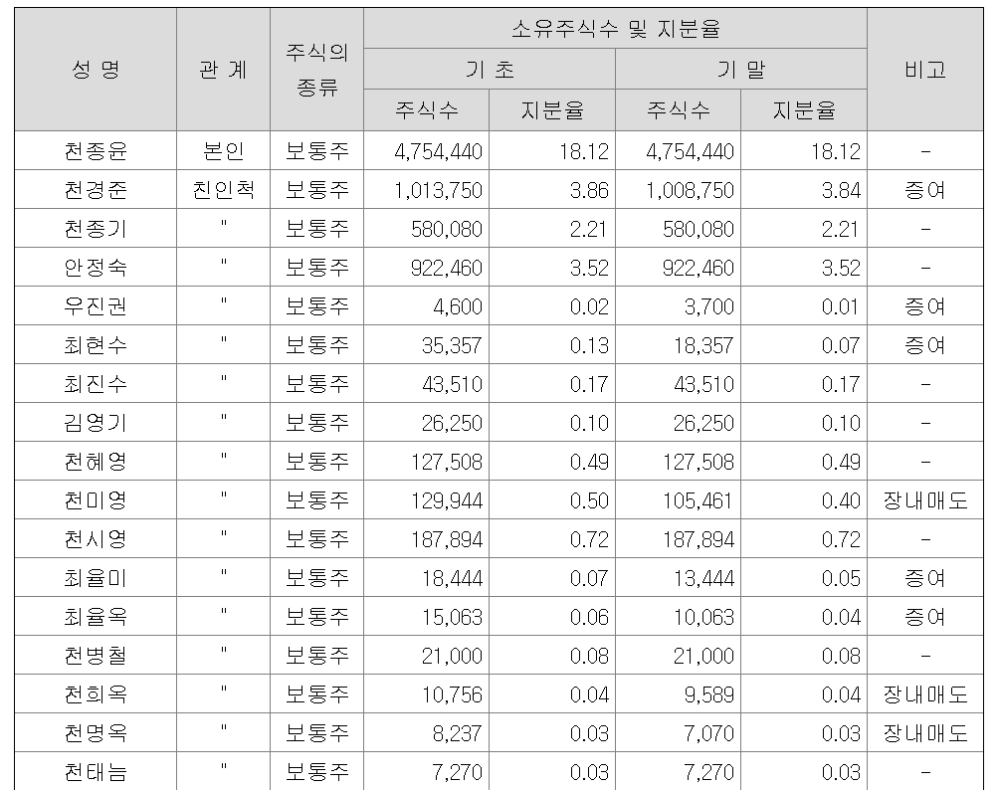 | 성 명 | 관 계 | 주식의 종류 | 소유주식수 및 지분율 | | | | 비고 |
|---|---|---|---|---|---|---|---|
| | | | 기 초 | | 기 말 | | |
| | | | 주식수 | 지분율 | 주식수 | 지분율 | |
| 천종윤 | 본인 | 보통주 | 4,754,440 | 18.12 | 4,754,440 | 18.12 | - |
| 천경준 | 친인척 | 보통주 | 1,013,750 | 3.86 | 1,008,750 | 3.84 | 증여 |
| 천종기 | " | 보통주 | 580,080 | 2.21 | 580,080 | 2.21 | - |
| 안정숙 | " | 보통주 | 922,460 | 3.52 | 922,460 | 3.52 | - |
| 우진권 | " | 보통주 | 4,600 | 0.02 | 3,700 | 0.01 | 증여 |
| 최현수 | " | 보통주 | 35,357 | 0.13 | 18,357 | 0.07 | 증여 |
| 최진수 | " | 보통주 | 43,510 | 0.17 | 43,510 | 0.17 | - |
| 김영기 | " | 보통주 | 26,250 | 0.10 | 26,250 | 0.10 | - |
| 천혜영 | " | 보통주 | 127,508 | 0.49 | 127,508 | 0.49 | - |
| 천미영 | " | 보통주 | 129,944 | 0.50 | 105,461 | 0.40 | 장내매도 |
| 천시영 | " | 보통주 | 187,894 | 0.72 | 187,894 | 0.72 | - |
| 최율미 | " | 보통주 | 18,444 | 0.07 | 13,444 | 0.05 | 증여 |
| 최율옥 | " | 보통주 | 15,063 | 0.06 | 10,063 | 0.04 | 증여 |
| 천병철 | " | 보통주 | 21,000 | 0.08 | 21,000 | 0.08 | - |
| 천희옥 | " | 보통주 | 10,756 | 0.04 | 9,589 | 0.04 | 장내매도 |
| 천명옥 | " | 보통주 | 8,237 | 0.03 | 7,070 | 0.03 | 장내매도 |
| 천태늠 | " | 보통주 | 7,270 | 0.03 | 7,270 | 0.03 | - |